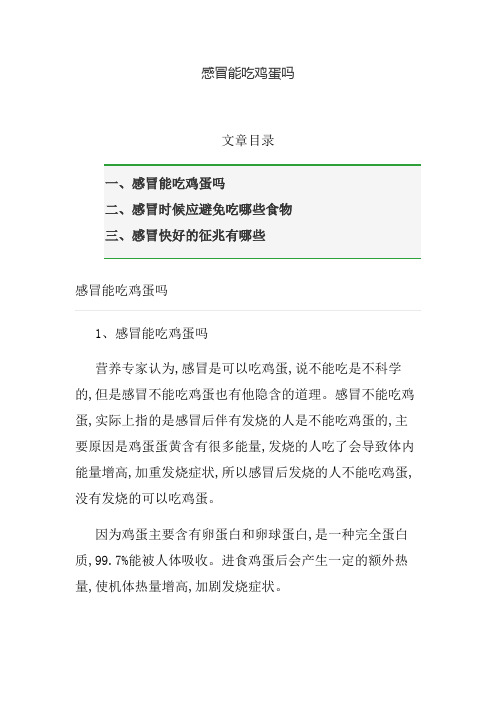 感冒能吃鸡蛋吗

文章目录

一、感冒能吃鸡蛋吗
二、感冒时候应避免吃哪些食物
三、感冒快好的征兆有哪些

感冒能吃鸡蛋吗

1、感冒能吃鸡蛋吗

营养专家认为,感冒是可以吃鸡蛋,说不能吃是不科学的,但是感冒不能吃鸡蛋也有他隐含的道理。感冒不能吃鸡蛋,实际上指的是感冒后伴有发烧的人是不能吃鸡蛋的,主要原因是鸡蛋蛋黄含有很多能量,发烧的人吃了会导致体内能量增高,加重发烧症状,所以感冒后发烧的人不能吃鸡蛋,没有发烧的可以吃鸡蛋。

因为鸡蛋主要含有卵蛋白和卵球蛋白,是一种完全蛋白质,99.7%能被人体吸收。进食鸡蛋后会产生一定的额外热量,使机体热量增高,加剧发烧症状。